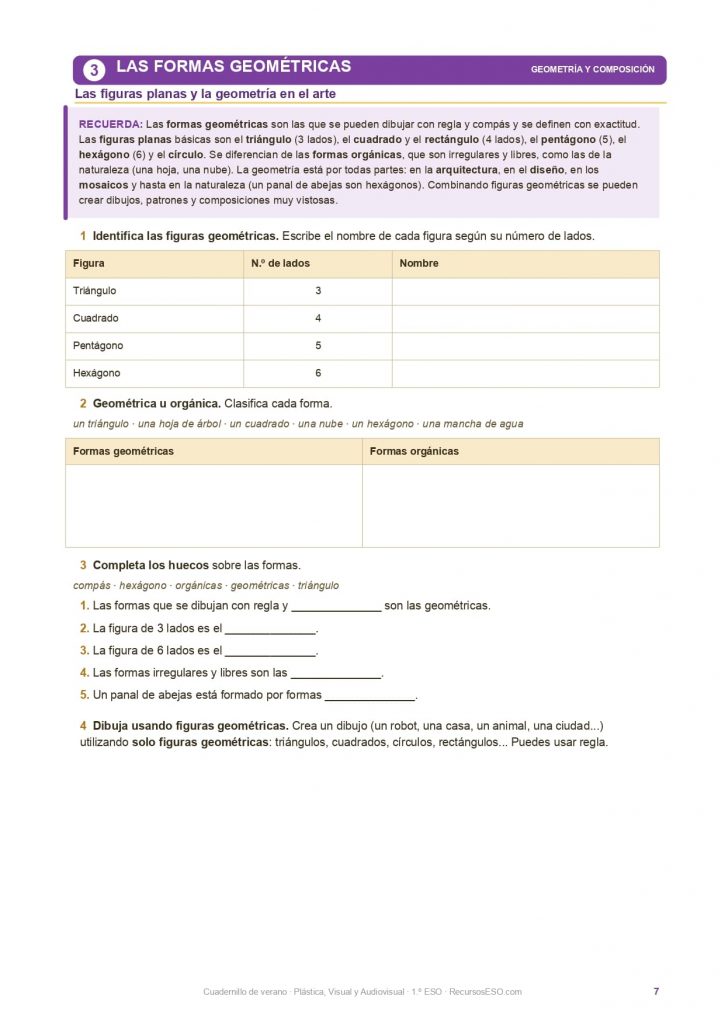 3 LAS FORMAS GEOMÉTRICAS

GEOMETRÍA Y COMPOSICIÓN

Las figuras planas y la geometría en el arte

RECUERDA: Las formas geométricas son las que se pueden dibujar con regla y compás y se definen con exactitud. Las figuras planas básicas son el triángulo (3 lados), el cuadrado y el rectángulo (4 lados), el pentágono (5), el hexágono (6) y el círculo. Se diferencian de las formas orgánicas, que son irregulares y libres, como las de la naturaleza (una hoja, una nube). La geometría está por todas partes: en la arquitectura, en el diseño, en los mosaicos y hasta en la naturaleza (un panal de abejas son hexágonos). Combinando figuras geométricas se pueden crear dibujos, patrones y composiciones muy vistosas.

1 Identifica las figuras geométricas. Escribe el nombre de cada figura según su número de lados.

| Figura | N.º de lados | Nombre |
|---|---|---|
| Triángulo | 3 | |
| Cuadrado | 4 | |
| Pentágono | 5 | |
| Hexágono | 6 | |

2 Geométrica u orgánica. Clasifica cada forma.

un triángulo · una hoja de árbol · un cuadrado · una nube · un hexágono · una mancha de agua

| Formas geométricas | Formas orgánicas |
|---|---|
| | |

3 Completa los huecos sobre las formas.

compás · hexágono · orgánicas · geométricas · triángulo

1. Las formas que se dibujan con regla y ______________ son las geométricas.
2. La figura de 3 lados es el ______________.
3. La figura de 6 lados es el ______________.
4. Las formas irregulares y libres son las ______________.
5. Un panal de abejas está formado por formas ______________.

4 Dibuja usando figuras geométricas. Crea un dibujo (un robot, una casa, un animal, una ciudad...) utilizando solo figuras geométricas: triángulos, cuadrados, círculos, rectángulos... Puedes usar regla.

Cuadernillo de verano · Plástica, Visual y Audiovisual · 1.º ESO · RecursosESO.com

7